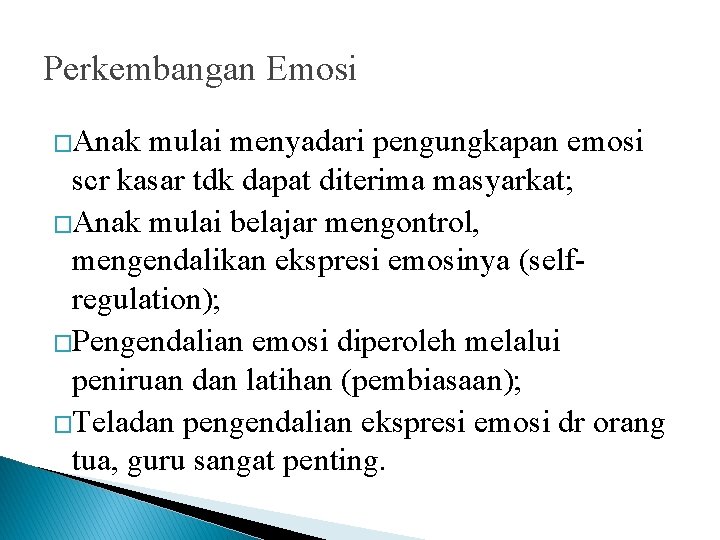 Perkembangan Emosi

□Anak mulai menyadari pengungkapan emosi scr kasar tdk dapat diterima masyarkat;

□Anak mulai belajar mengontrol, mengendalikan ekspresi emosinya (self-regulation);

□Pengendalian emosi diperoleh melalui peniruan dan latihan (pembiasaan);

□Teladan pengendalian ekspresi emosi dr orang tua, guru sangat penting.